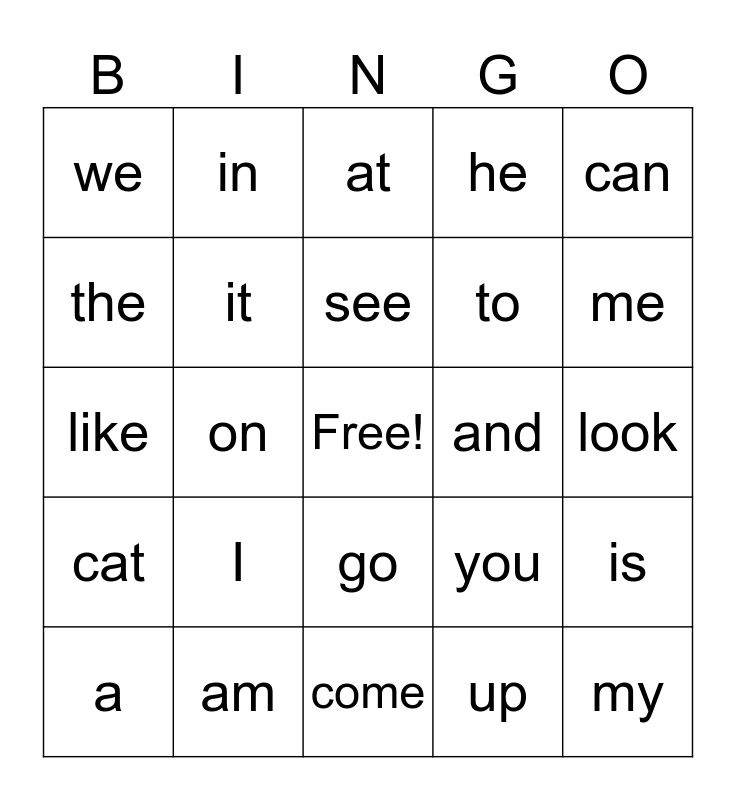 | B | I | N | G | O |
|---|---|---|---|---|
| we | in | at | he | can |
| the | it | see | to | me |
| like | on | Free! | and | look |
| cat | I | go | you | is |
| a | am | come | up | my |